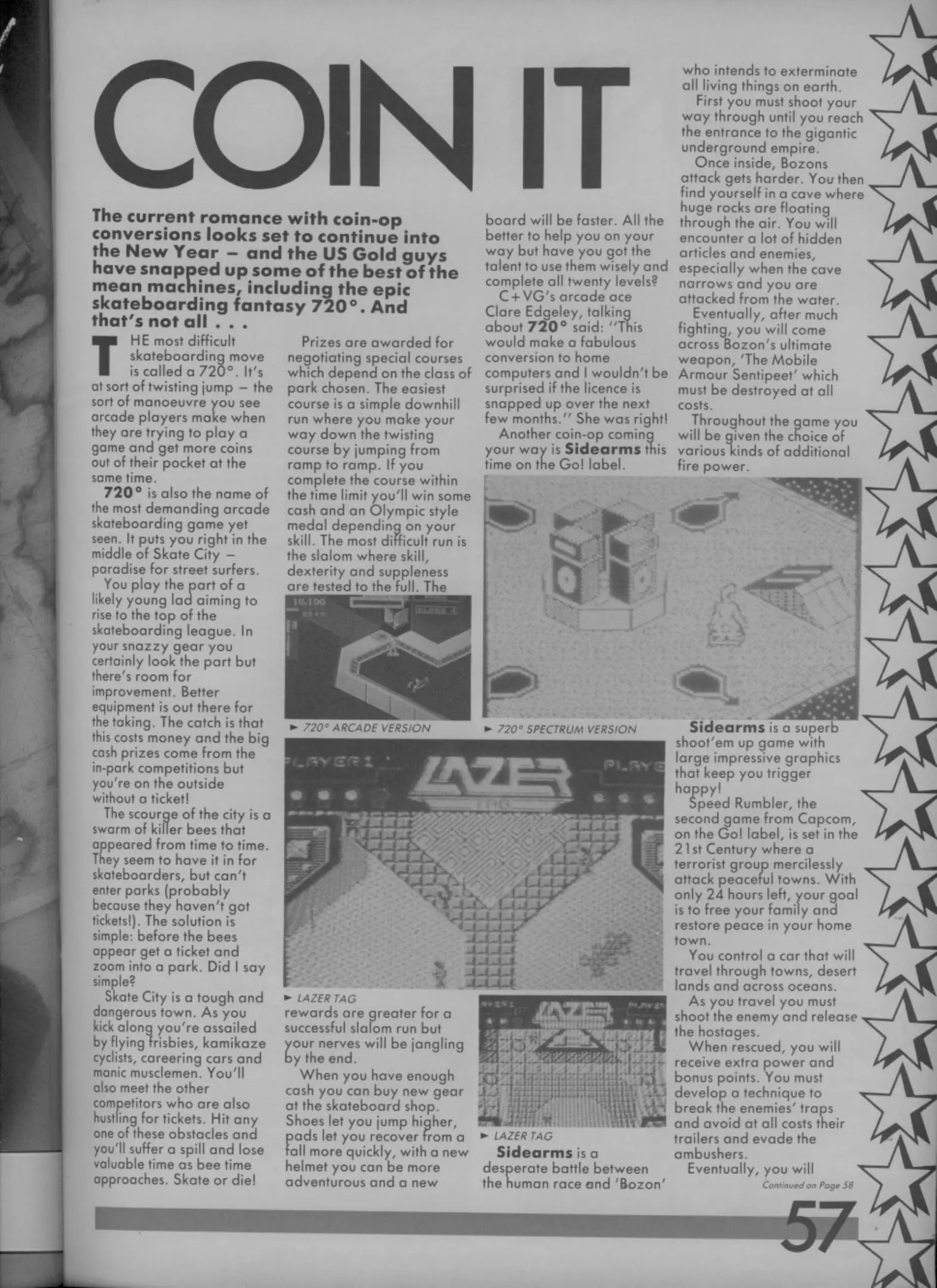 COIN IT

The current romance with coin-op conversions looks set to continue into the New Year – and the US Gold guys have snapped up some of the best of the mean machines, including the epic skateboarding fantasy 720°. And that's not all . . .

THE most difficult skateboarding move is called a 720°. It's at sort of twisting jump – the sort of manoeuvre you see arcade players make when they are trying to play a game and get more coins out of their pocket at the same time.

720° is also the name of the most demanding arcade skateboarding game yet seen. It puts you right in the middle of Skate City – paradise for street surfers.

You play the part of a likely young lad aiming to rise to the top of the skateboarding league. In your snazzy gear you certainly look the part but there's room for improvement. Better equipment is out there for the taking. The catch is that this costs money and the big cash prizes come from the in-park competitions but you're on the outside without a ticket!

The scourge of the city is a swarm of killer bees that appeared from time to time. They seem to have it in for skateboarders, but can't enter parks (probably because they haven't got tickets!). The solution is simple: before the bees appear get a ticket and zoom into a park. Did I say simple?

Skate City is a tough and dangerous town. As you kick along you're assailed by flying frisbies, kamikaze cyclists, careering cars and manic musclemen. You'll also meet the other competitors who are also hustling for tickets. Hit any one of these obstacles and you'll suffer a spill and lose valuable time as bee time approaches. Skate or die!

Prizes are awarded for negotiating special courses which depend on the class of park chosen. The easiest course is a simple downhill run where you make your way down the twisting course by jumping from ramp to ramp. If you complete the course within the time limit you'll win some cash and an Olympic style medal depending on your skill. The most difficult run is the slalom where skill, dexterity and suppleness are tested to the full. The

► 720° ARCADE VERSION

► LAZER TAG

rewards are greater for a successful slalom run but your nerves will be jangling by the end.

When you have enough cash you can buy new gear at the skateboard shop. Shoes let you jump higher, pads let you recover from a fall more quickly, with a new helmet you can be more adventurous and a new

board will be faster. All the better to help you on your way but have you got the talent to use them wisely and complete all twenty levels?

C+VG's arcade ace Clare Edgeley, talking about 720° said: "This would make a fabulous conversion to home computers and I wouldn't be surprised if the licence is snapped up over the next few months." She was right!

Another coin-op coming your way is Sidearms this time on the Go! label.

► 720° SPECTRUM VERSION

► LAZER TAG

Sidearms is a desperate battle between the human race and 'Bozon'

who intends to exterminate all living things on earth.

First you must shoot your way through until you reach the entrance to the gigantic underground empire.

Once inside, Bozons attack gets harder. You then find yourself in a cave where huge rocks are floating through the air. You will encounter a lot of hidden articles and enemies, especially when the cave narrows and you are attacked from the water.

Eventually, after much fighting, you will come across Bozon's ultimate weapon, 'The Mobile Armour Sentipeet' which must be destroyed at all costs.

Throughout the game you will be given the choice of various kinds of additional fire power.

Sidearms is a superb shoot'em up game with large impressive graphics that keep you trigger happy!

Speed Rumbler, the second game from Capcom, on the Go! label, is set in the 21st Century where a terrorist group mercilessly attack peaceful towns. With only 24 hours left, your goal is to free your family and restore peace in your home town.

You control a car that will travel through towns, desert lands and across oceans.

As you travel you must shoot the enemy and release the hostages.

When rescued, you will receive extra power and bonus points. You must develop a technique to break the enemies' traps and avoid at all costs their trailers and evade the ambushers.

Eventually, you will

Continued on Page 58

57